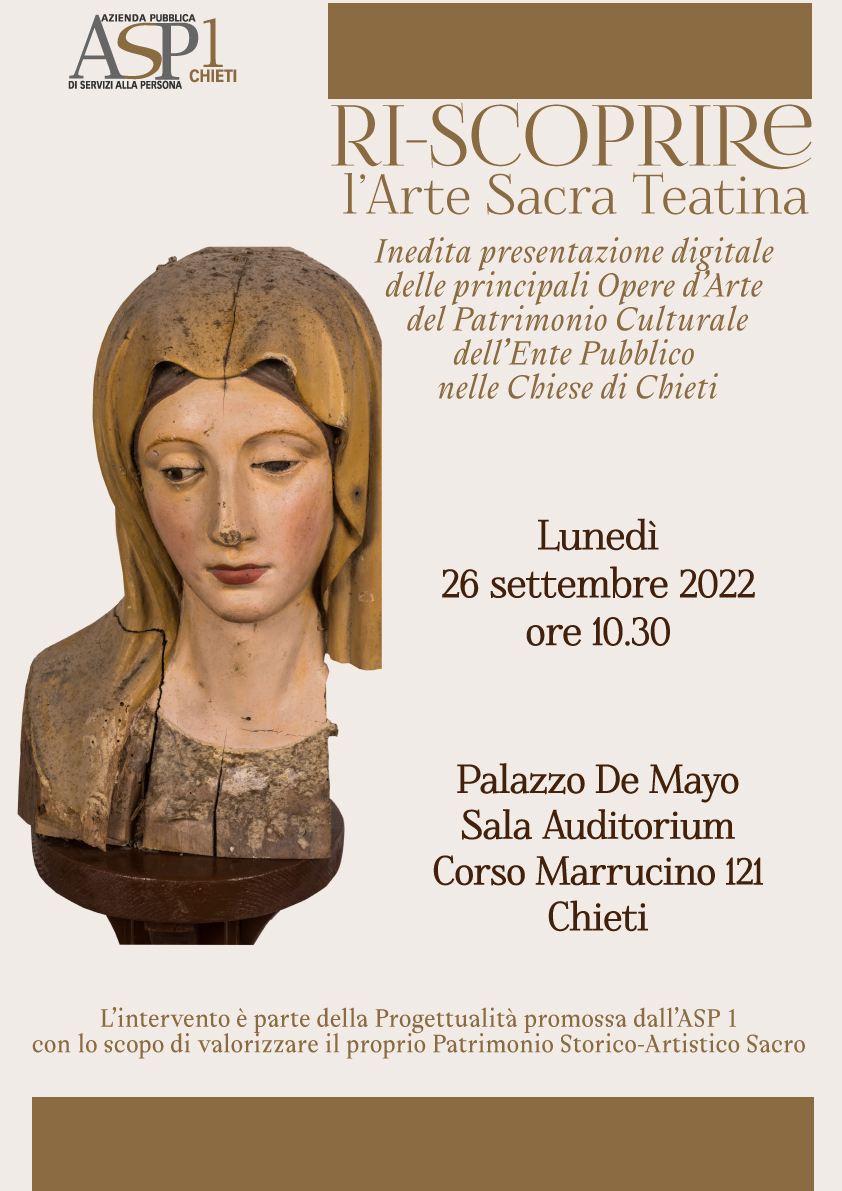 AZIENDA PUBBLICA
ASP 1
CHIETI
DI SERVIZI ALLA PERSONA

RI-SCOPRIRE
l'Arte Sacra Teatina

Inedita presentazione digitale delle principali Opere d'Arte del Patrimonio Culturale dell'Ente Pubblico nelle Chiese di Chieti

Lunedì
26 settembre 2022
ore 10.30

Palazzo De Mayo
Sala Auditorium
Corso Marrucino 121
Chieti

L'intervento è parte della Progettualità promossa dall'ASP 1 con lo scopo di valorizzare il proprio Patrimonio Storico-Artistico Sacro